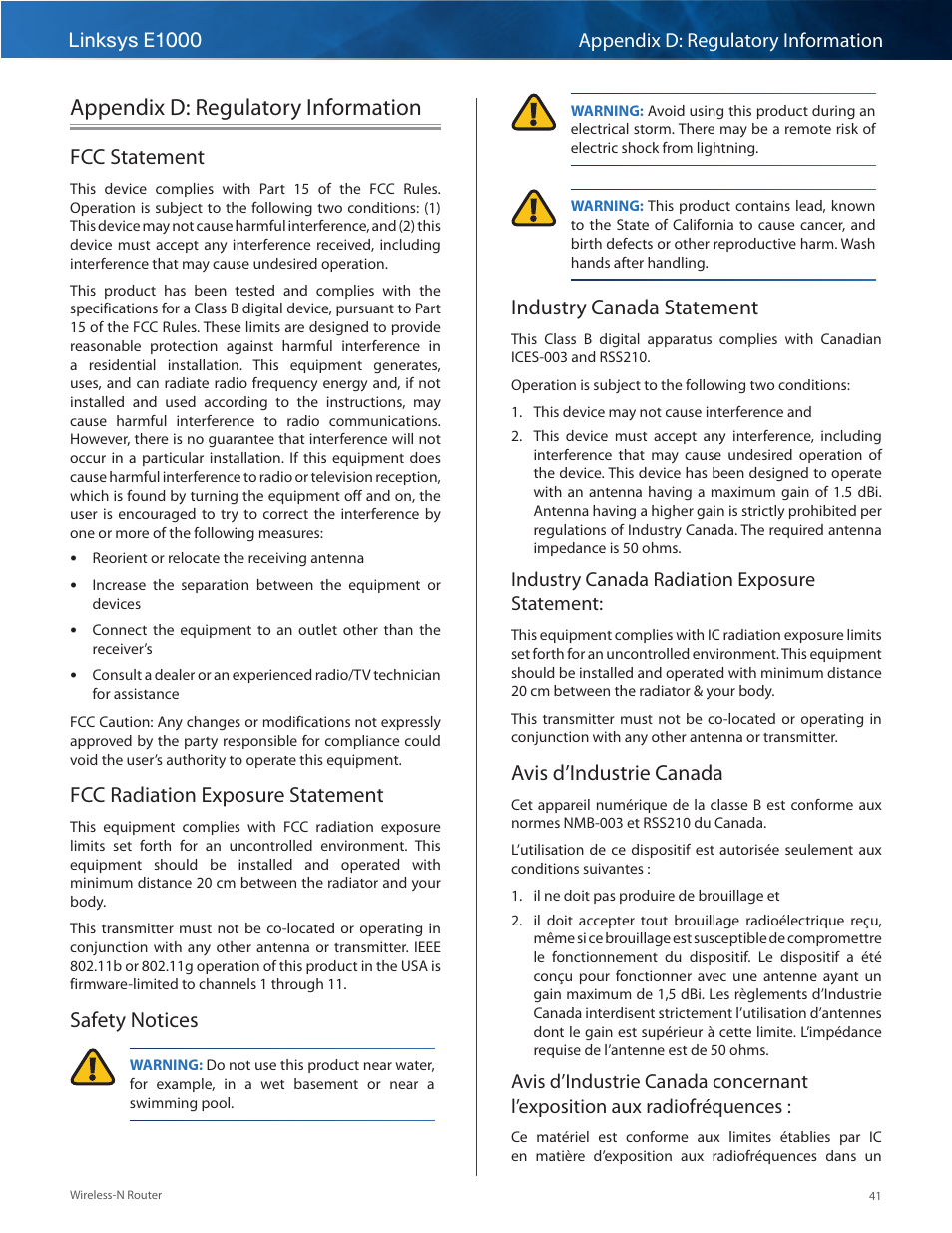 Linksys E1000

Appendix D: Regulatory Information

Appendix D: Regulatory Information

FCC Statement

This device complies with Part 15 of the FCC Rules. Operation is subject to the following two conditions: (1) This device may not cause harmful interference, and (2) this device must accept any interference received, including interference that may cause undesired operation.

This product has been tested and complies with the specifications for a Class B digital device, pursuant to Part 15 of the FCC Rules. These limits are designed to provide reasonable protection against harmful interference in a residential installation. This equipment generates, uses, and can radiate radio frequency energy and, if not installed and used according to the instructions, may cause harmful interference to radio communications. However, there is no guarantee that interference will not occur in a particular installation. If this equipment does cause harmful interference to radio or television reception, which is found by turning the equipment off and on, the user is encouraged to try to correct the interference by one or more of the following measures:

• Reorient or relocate the receiving antenna

• Increase the separation between the equipment or devices

• Connect the equipment to an outlet other than the receiver's

• Consult a dealer or an experienced radio/TV technician for assistance

FCC Caution: Any changes or modifications not expressly approved by the party responsible for compliance could void the user's authority to operate this equipment.

FCC Radiation Exposure Statement

This equipment complies with FCC radiation exposure limits set forth for an uncontrolled environment. This equipment should be installed and operated with minimum distance 20 cm between the radiator and your body.

This transmitter must not be co-located or operating in conjunction with any other antenna or transmitter. IEEE 802.11b or 802.11g operation of this product in the USA is firmware-limited to channels 1 through 11.

Safety Notices

WARNING: Do not use this product near water, for example, in a wet basement or near a swimming pool.

WARNING: Avoid using this product during an electrical storm. There may be a remote risk of electric shock from lightning.

WARNING: This product contains lead, known to the State of California to cause cancer, and birth defects or other reproductive harm. Wash hands after handling.

Industry Canada Statement

This Class B digital apparatus complies with Canadian ICES-003 and RSS210.

Operation is subject to the following two conditions:

1. This device may not cause interference and

2. This device must accept any interference, including interference that may cause undesired operation of the device. This device has been designed to operate with an antenna having a maximum gain of 1.5 dBi. Antenna having a higher gain is strictly prohibited per regulations of Industry Canada. The required antenna impedance is 50 ohms.

Industry Canada Radiation Exposure Statement:

This equipment complies with IC radiation exposure limits set forth for an uncontrolled environment. This equipment should be installed and operated with minimum distance 20 cm between the radiator & your body.

This transmitter must not be co-located or operating in conjunction with any other antenna or transmitter.

Avis d'Industrie Canada

Cet appareil numérique de la classe B est conforme aux normes NMB-003 et RSS210 du Canada.

L'utilisation de ce dispositif est autorisée seulement aux conditions suivantes :

1. il ne doit pas produire de brouillage et

2. il doit accepter tout brouillage radioélectrique reçu, même si ce brouillage est susceptible de compromettre le fonctionnement du dispositif. Le dispositif a été conçu pour fonctionner avec une antenne ayant un gain maximum de 1,5 dBi. Les règlements d'Industrie Canada interdisent strictement l'utilisation d'antennes dont le gain est supérieur à cette limite. L'impédance requise de l'antenne est de 50 ohms.

Avis d'Industrie Canada concernant l'exposition aux radiofréquences :

Ce matériel est conforme aux limites établies par IC en matière d'exposition aux radiofréquences dans un

Wireless-N Router

41